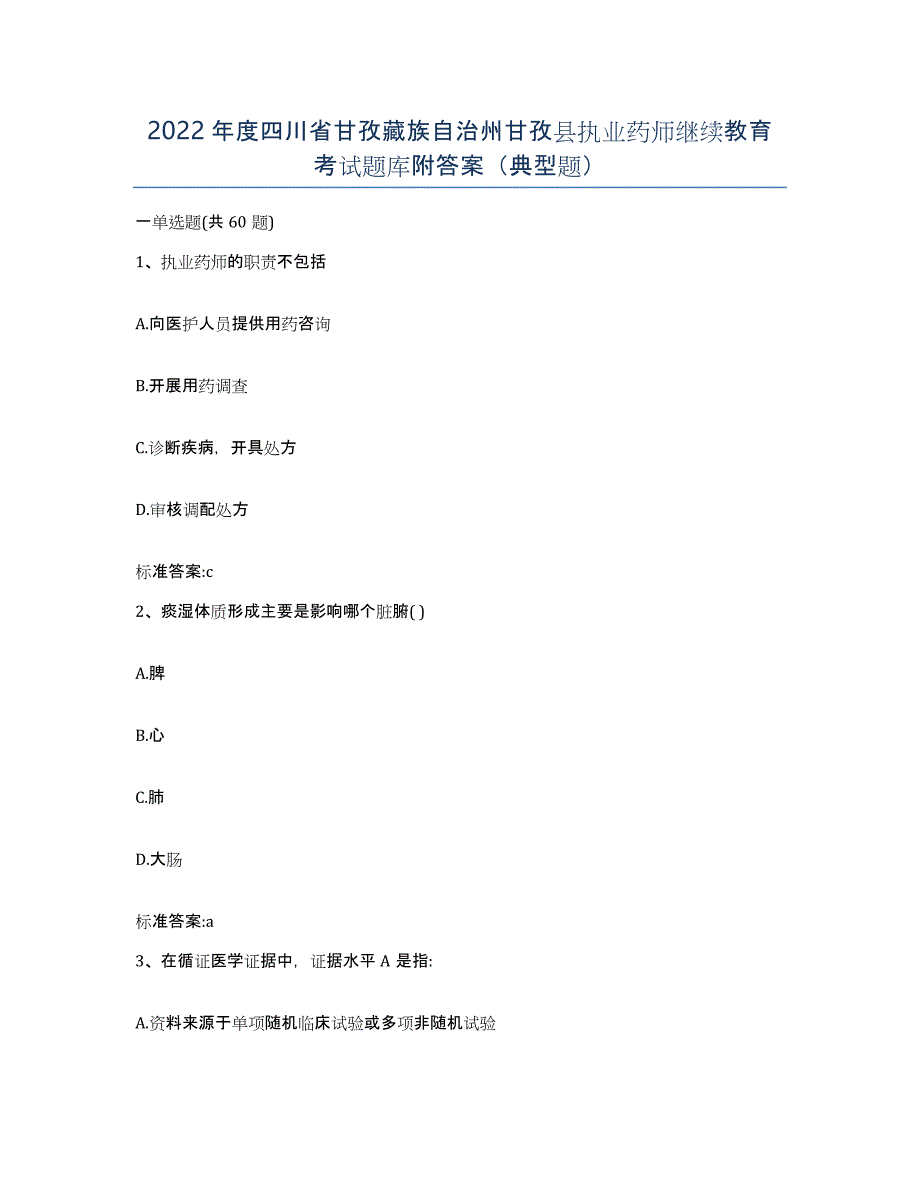 2022年度四川省甘孜藏族自治州甘孜县执业药师继续教育考试题库附答案（典型题）

一单选题(共60题)

1、执业药师的职责不包括

A.向医护人员提供用药咨询

B.开展用药调查

C.诊断疾病，开具处方

D.审核调配处方

标准答案:c

2、痰湿体质形成主要是影响哪个脏腑( )

A.脾

B.心

C.肺

D.大肠

标准答案:a

3、在循证医学证据中，证据水平A是指:

A.资料来源于单项随机临床试验或多项非随机试验